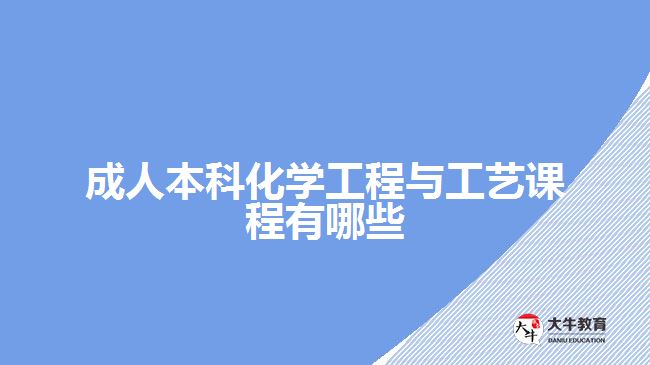 成人本科化学工程与工艺课程有哪些

大牛
大牛教育
DANIU EDUCATION